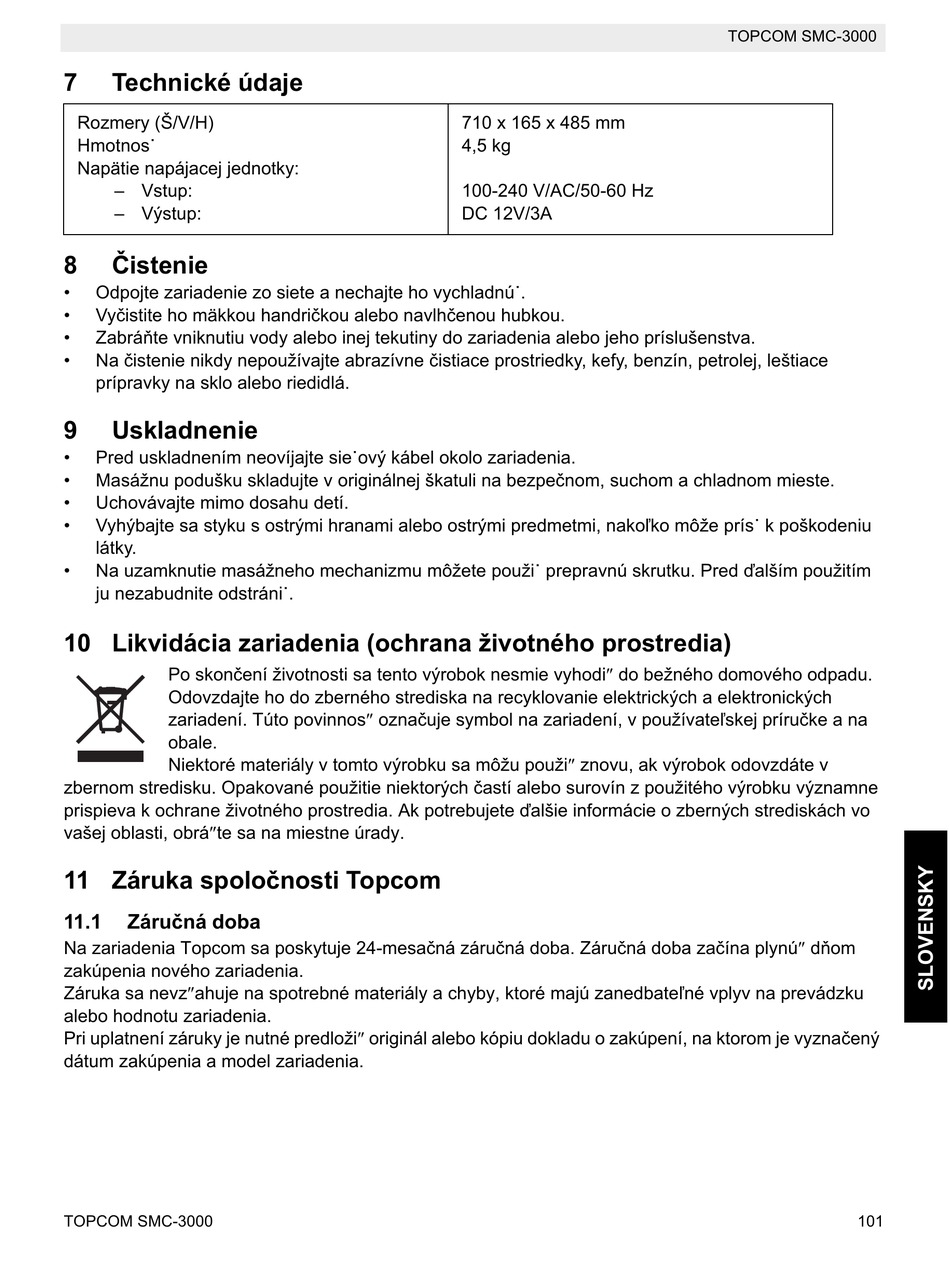 TOPCOM SMC-3000

7 Technické údaje

| Rozmery (Š/V/H)<br>Hmotnos˙<br>Napätie napájacej jednotky:<br>– Vstup:<br>– Výstup: | 710 x 165 x 485 mm<br>4,5 kg<br><br>100-240 V/AC/50-60 Hz<br>DC 12V/3A |
|---|---|

8 Čistenie
• Odpojte zariadenie zo siete a nechajte ho vychladnú˙.
• Vyčistite ho mäkkou handričkou alebo navlhčenou hubkou.
• Zabráňte vniknutiu vody alebo inej tekutiny do zariadenia alebo jeho príslušenstva.
• Na čistenie nikdy nepoužívajte abrazívne čistiace prostriedky, kefy, benzín, petrolej, leštiace prípravky na sklo alebo riedidlá.

9 Uskladnenie
• Pred uskladnením neovíjajte sie˙ový kábel okolo zariadenia.
• Masážnu podušku skladujte v originálnej škatuli na bezpečnom, suchom a chladnom mieste.
• Uchovávajte mimo dosahu detí.
• Vyhýbajte sa styku s ostrými hranami alebo ostrými predmetmi, nakoľko môže prís˙ k poškodeniu látky.
• Na uzamknutie masážneho mechanizmu môžete použi˙ prepravnú skrutku. Pred ďalším použitím ju nezabudnite odstráni˙.

10 Likvidácia zariadenia (ochrana životného prostredia)
Po skončení životnosti sa tento výrobok nesmie vyhodi″ do bežného domového odpadu. Odovzdajte ho do zberného strediska na recyklovanie elektrických a elektronických zariadení. Túto povinnos″ označuje symbol na zariadení, v používateľskej príručke a na obale.
Niektoré materiály v tomto výrobku sa môžu použi″ znovu, ak výrobok odovzdáte v zbernom stredisku. Opakované použitie niektorých častí alebo surovín z použitého výrobku významne prispieva k ochrane životného prostredia. Ak potrebujete ďalšie informácie o zberných strediskách vo vašej oblasti, obrá″te sa na miestne úrady.

11 Záruka spoločnosti Topcom

11.1 Záručná doba
Na zariadenia Topcom sa poskytuje 24-mesačná záručná doba. Záručná doba začína plynú″ dňom zakúpenia nového zariadenia.
Záruka sa nevz″ahuje na spotrebné materiály a chyby, ktoré majú zanedbateľné vplyv na prevádzku alebo hodnotu zariadenia.
Pri uplatnení záruky je nutné predloži″ originál alebo kópiu dokladu o zakúpení, na ktorom je vyznačený dátum zakúpenia a model zariadenia.

SLOVENSKY

TOPCOM SMC-3000 101